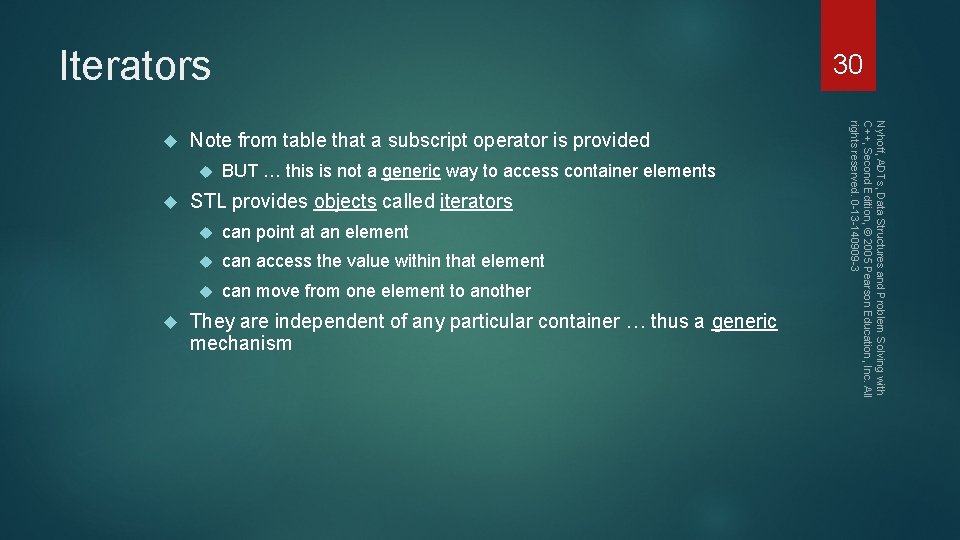 Iterators

30

Note from table that a subscript operator is provided

BUT … this is not a generic way to access container elements

STL provides objects called iterators

can point at an element

can access the value within that element

can move from one element to another

They are independent of any particular container … thus a generic mechanism

Nyhoff, ADTs, Data Structures and Problem Solving with C++, Second Edition, © 2005 Pearson Education, Inc. All rights reserved. 0-13-140909-3